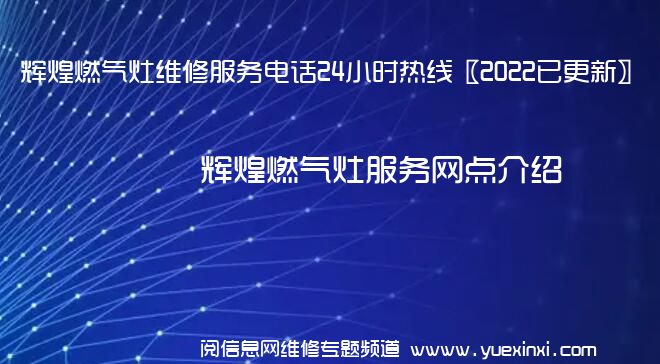 辉煌燃气灶维修服务电话24小时热线〖2022已更新〗

辉煌燃气灶服务网点介绍

阅信息网维修专题频道 www.yuexinxi.com